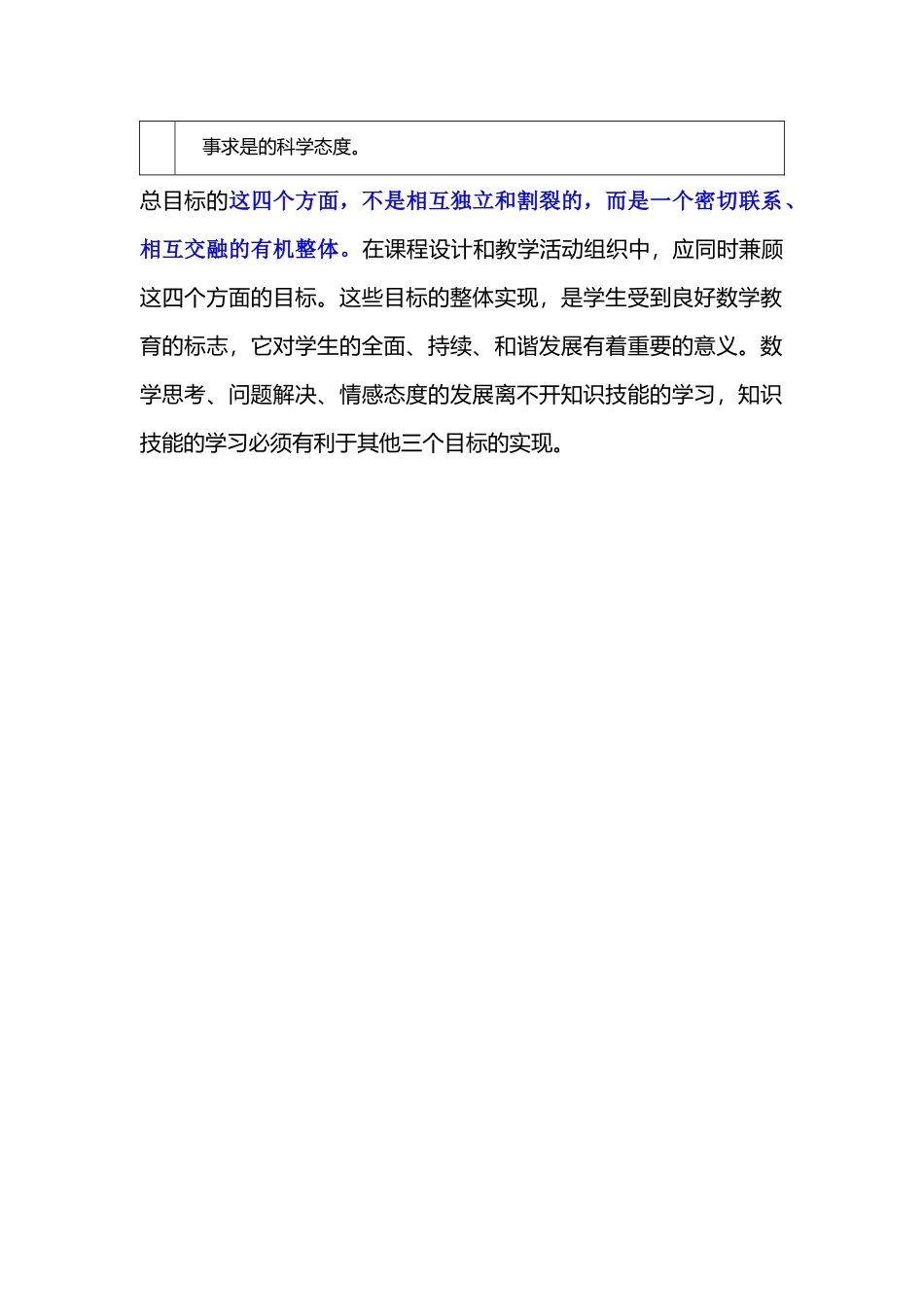 |  | 事求是的科学态度。 |
|---|---|

总目标的这四个方面，不是相互独立和割裂的，而是一个密切联系、相互交融的有机整体。在课程设计和教学活动组织中，应同时兼顾这四个方面的目标。这些目标的整体实现，是学生受到良好数学教育的标志，它对学生的全面、持续、和谐发展有着重要的意义。数学思考、问题解决、情感态度的发展离不开知识技能的学习，知识技能的学习必须有利于其他三个目标的实现。